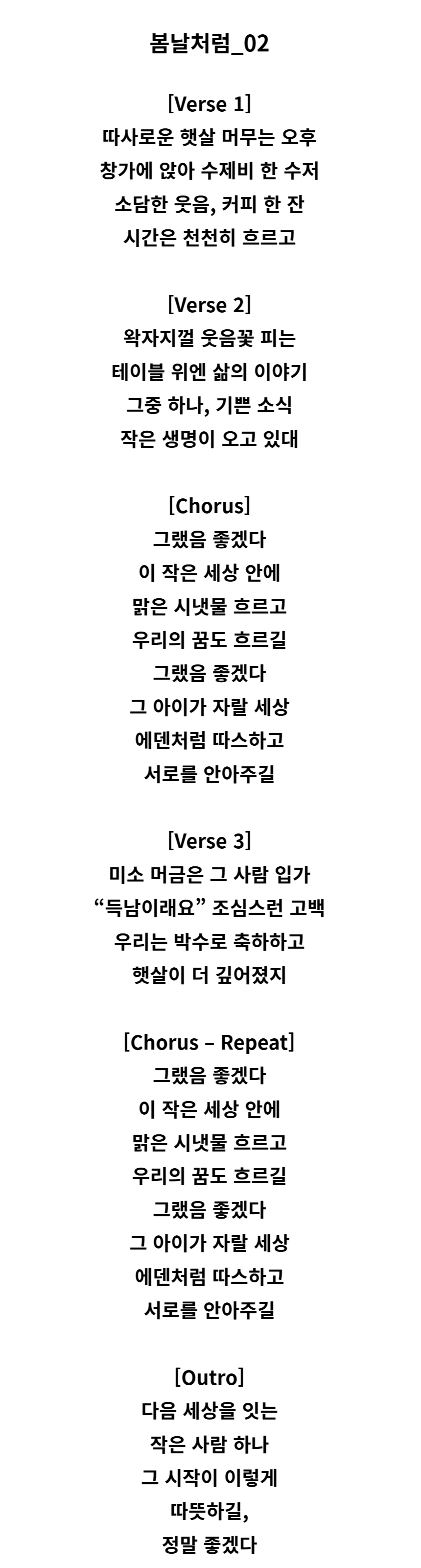 봄날처럼_02

[Verse 1]
따사로운 햇살 머무는 오후
창가에 앉아 수제비 한 수저
소담한 웃음, 커피 한 잔
시간은 천천히 흐르고

[Verse 2]
왁자지껄 웃음꽃 피는
테이블 위엔 삶의 이야기
그중 하나, 기쁜 소식
작은 생명이 오고 있대

[Chorus]
그랬음 좋겠다
이 작은 세상 안에
맑은 시냇물 흐르고
우리의 꿈도 흐르길
그랬음 좋겠다
그 아이가 자랄 세상
에덴처럼 따스하고
서로를 안아주길

[Verse 3]
미소 머금은 그 사람 입가
"득남이래요" 조심스런 고백
우리는 박수로 축하하고
햇살이 더 깊어졌지

[Chorus – Repeat]
그랬음 좋겠다
이 작은 세상 안에
맑은 시냇물 흐르고
우리의 꿈도 흐르길
그랬음 좋겠다
그 아이가 자랄 세상
에덴처럼 따스하고
서로를 안아주길

[Outro]
다음 세상을 잇는
작은 사람 하나
그 시작이 이렇게
따뜻하길,
정말 좋겠다